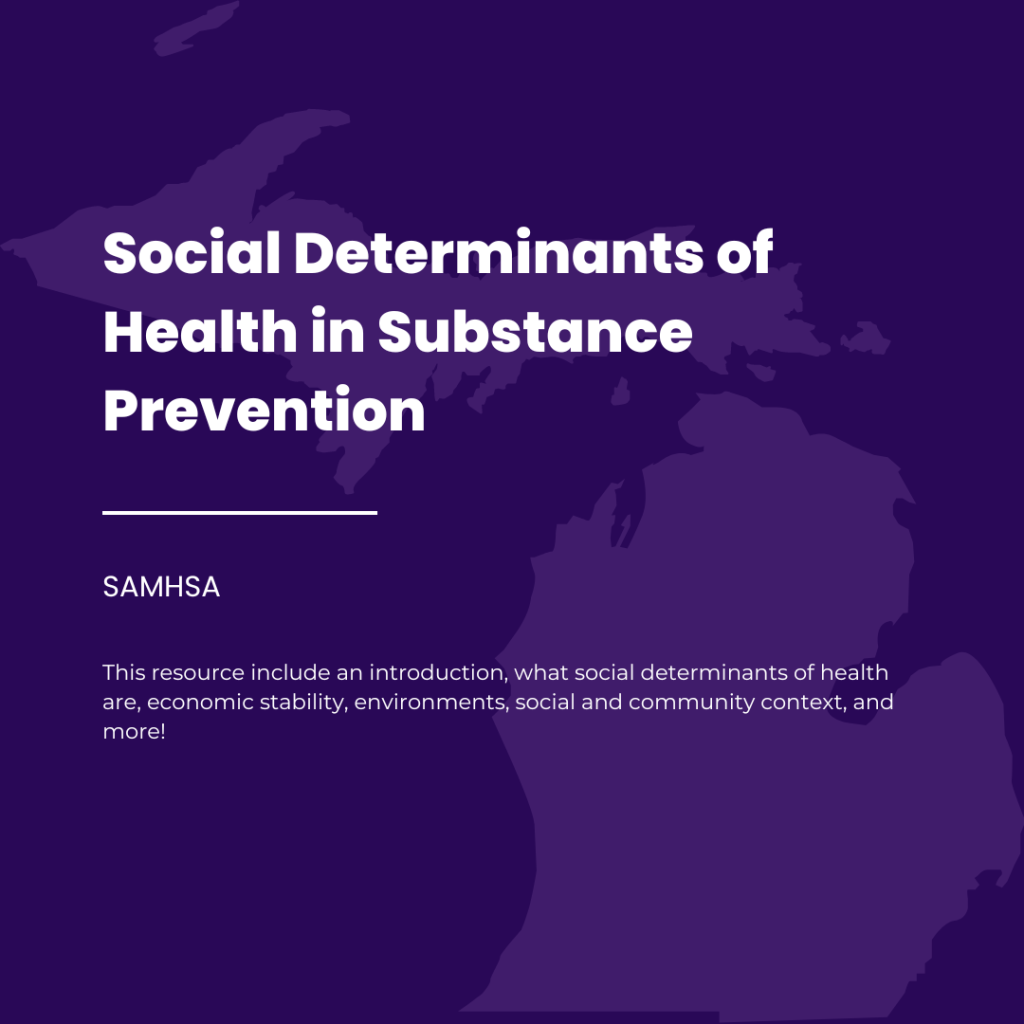 Social Determinants of Health in Substance Prevention

SAMHSA

This resource include an introduction, what social determinants of health are, economic stability, environments, social and community context, and more!